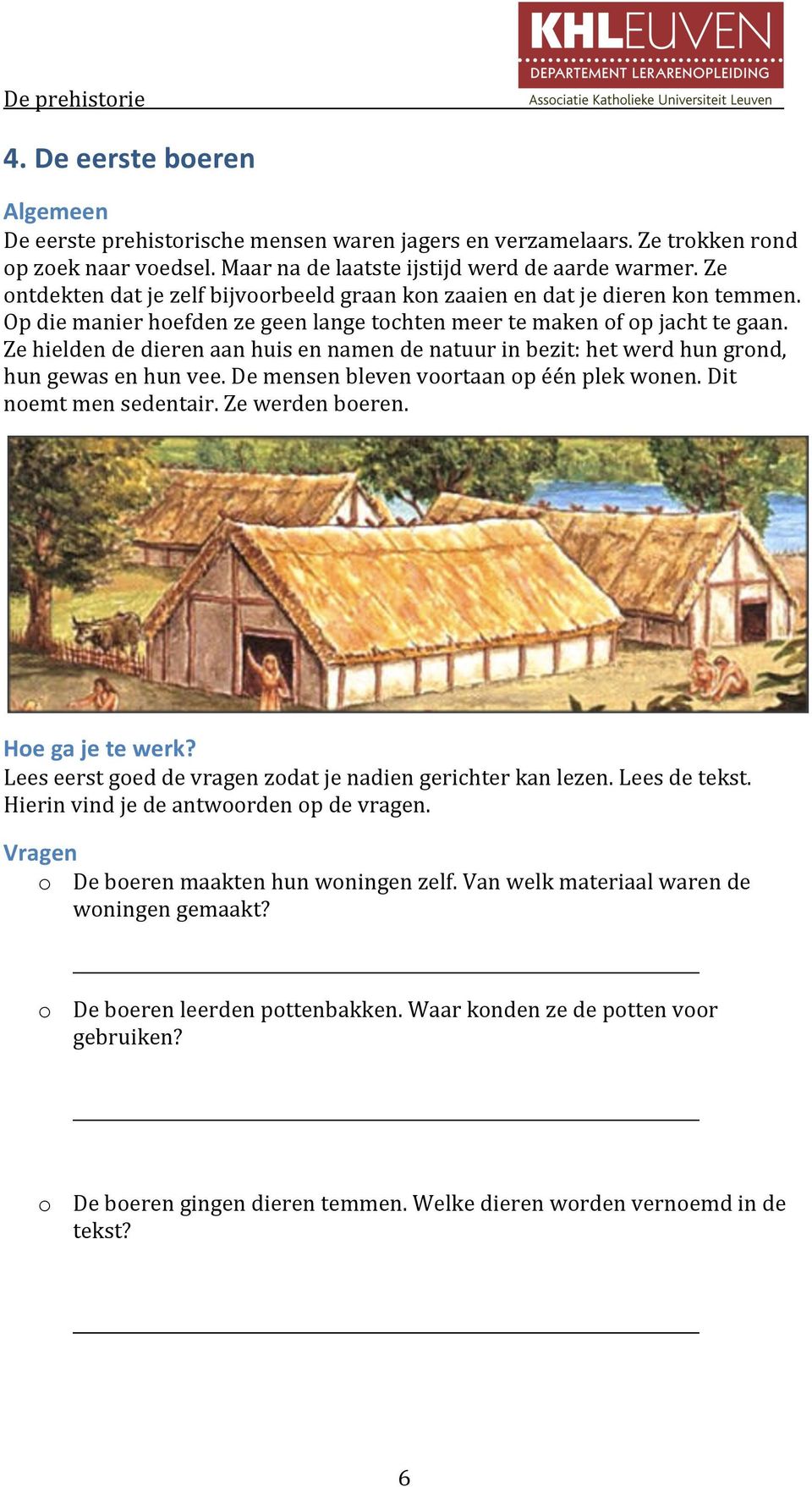 KHLEUVEN
DEPARTEMENT LERARENOPLEIDING
Associatie Katholieke Universiteit Leuven

De prehistorie

4. De eerste boeren

Algemeen
De eerste prehistorische mensen waren jagers en verzamelaars. Ze trokken rond op zoek naar voedsel. Maar na de laatste ijstijd werd de aarde warmer. Ze ontdekten dat je zelf bijvoorbeeld graan kon zaaien en dat je dieren kon temmen. Op die manier hoefden ze geen lange tochten meer te maken of op jacht te gaan. Ze hielden de dieren aan huis en namen de natuur in bezit: het werd hun grond, hun gewas en hun vee. De mensen bleven voortaan op één plek wonen. Dit noemt men sedentair. Ze werden boeren.

Hoe ga je te werk?
Lees eerst goed de vragen zodat je nadien gerichter kan lezen. Lees de tekst. Hierin vind je de antwoorden op de vragen.

Vragen
o De boeren maakten hun woningen zelf. Van welk materiaal waren de woningen gemaakt?

o De boeren leerden pottenbakken. Waar konden ze de potten voor gebruiken?

o De boeren gingen dieren temmen. Welke dieren worden vernoemd in de tekst?

6